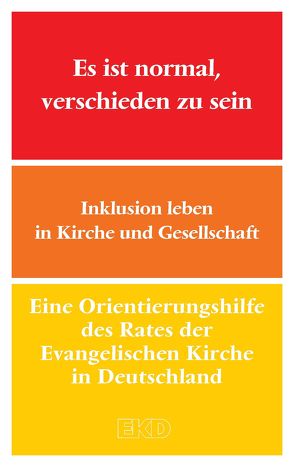 Es ist normal, verschieden zu sein

Inklusion leben in Kirche und Gesellschaft

Eine Orientierungshilfe des Rates der Evangelischen Kirche in Deutschland

EKD